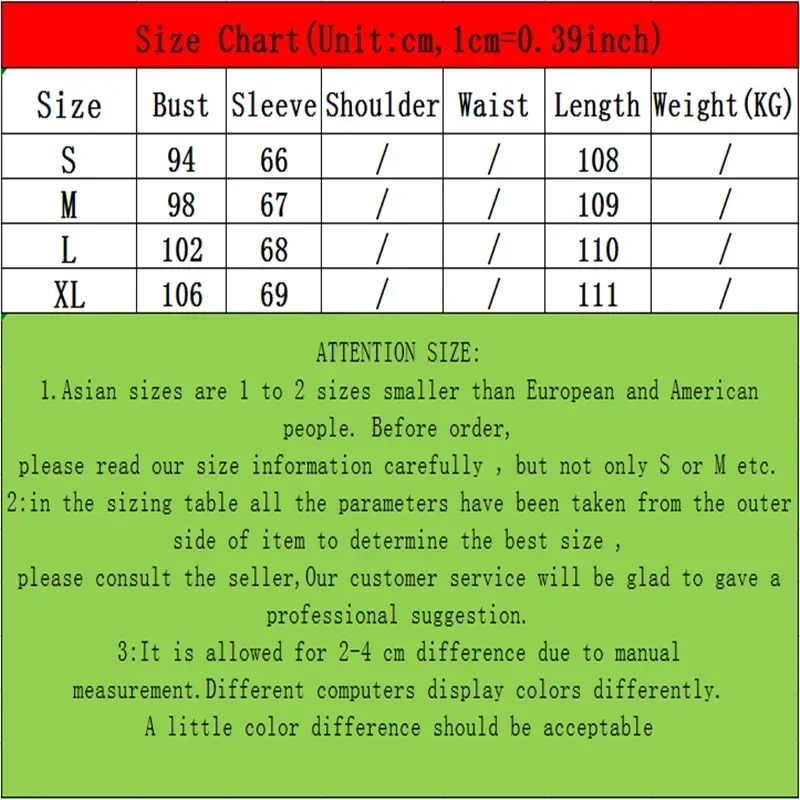 Size Chart(Unit:cm,1cm=0.39inch)

| Size | Bust | Sleeve | Shoulder | Waist | Length | Weight(KG) |
|---|---|---|---|---|---|---|
| S | 94 | 66 | / | / | 108 | / |
| M | 98 | 67 | / | / | 109 | / |
| L | 102 | 68 | / | / | 110 | / |
| XL | 106 | 69 | / | / | 111 | / |

ATTENTION SIZE:
1.Asian sizes are 1 to 2 sizes smaller than European and American people. Before order,
please read our size information carefully , but not only S or M etc.
2:in the sizing table all the parameters have been taken from the outer side of item to determine the best size ,
please consult the seller,Our customer service will be glad to gave a professional suggestion.
3:It is allowed for 2-4 cm difference due to manual measurement.Different computers display colors differently.
A little color difference should be acceptable